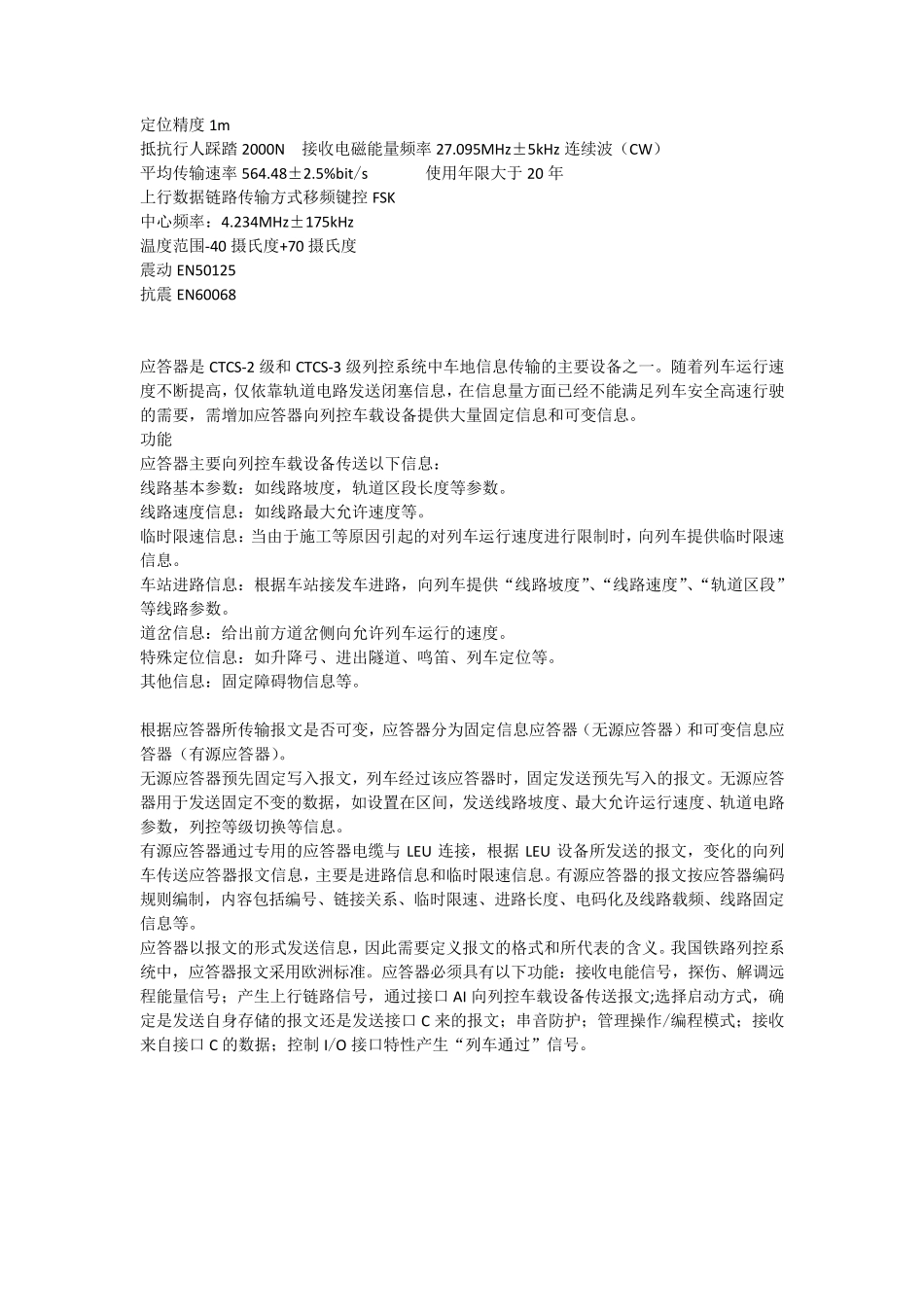 定位精度 1m
抵抗行人踩踏 2000N　接收电磁能量频率 27.095MHz±5kHz 连续波（CW）
平均传输速率 564.48±2.5%bit/s　　　使用年限大于 20 年
上行数据链路传输方式移频键控 FSK
中心频率：4.234MHz±175kHz
温度范围-40 摄氏度+70 摄氏度
震动 EN50125
抗震 EN60068

应答器是 CTCS-2 级和 CTCS-3 级列控系统中车地信息传输的主要设备之一。随着列车运行速度不断提高，仅依靠轨道电路发送闭塞信息，在信息量方面已经不能满足列车安全高速行驶的需要，需增加应答器向列控车载设备提供大量固定信息和可变信息。
功能
应答器主要向列控车载设备传送以下信息：
线路基本参数：如线路坡度，轨道区段长度等参数。
线路速度信息：如线路最大允许速度等。
临时限速信息：当由于施工等原因引起的对列车运行速度进行限制时，向列车提供临时限速信息。
车站进路信息：根据车站接发车进路，向列车提供“线路坡度”、“线路速度”、“轨道区段”等线路参数。
道岔信息：给出前方道岔侧向允许列车运行的速度。
特殊定位信息：如升降弓、进出隧道、鸣笛、列车定位等。
其他信息：固定障碍物信息等。

根据应答器所传输报文是否可变，应答器分为固定信息应答器（无源应答器）和可变信息应答器（有源应答器）。
无源应答器预先固定写入报文，列车经过该应答器时，固定发送预先写入的报文。无源应答器用于发送固定不变的数据，如设置在区间，发送线路坡度、最大允许运行速度、轨道电路参数，列控等级切换等信息。
有源应答器通过专用的应答器电缆与 LEU 连接，根据 LEU 设备所发送的报文，变化的向列车传送应答器报文信息，主要是进路信息和临时限速信息。有源应答器的报文按应答器编码规则编制，内容包括编号、链接关系、临时限速、进路长度、电码化及线路载频、线路固定信息等。
应答器以报文的形式发送信息，因此需要定义报文的格式和所代表的含义。我国铁路列控系统中，应答器报文采用欧洲标准。应答器必须具有以下功能：接收电能信号，探伤、解调远程能量信号；产生上行链路信号，通过接口 AI 向列控车载设备传送报文;选择启动方式，确定是发送自身存储的报文还是发送接口 C 来的报文；串音防护；管理操作/编程模式；接收来自接口 C 的数据；控制 I/O 接口特性产生“列车通过”信号。